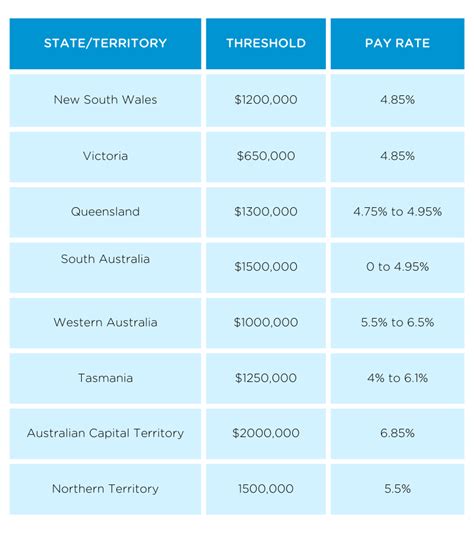 | STATE/TERRITORY | THRESHOLD | PAY RATE |
|---|---|---|
| New South Wales | \$1200,000 | 4.85% |
| Victoria | \$650,000 | 4.85% |
| Queensland | \$1300,000 | 4.75% to 4.95% |
| South Australia | \$1500,000 | 0 to 4.95% |
| Western Australia | \$1000,000 | 5.5% to 6.5% |
| Tasmania | \$1250,000 | 4% to 6.1% |
| Australian Capital Territory | \$2000,000 | 6.85% |
| Northern Territory | 1500,000 | 5.5% |